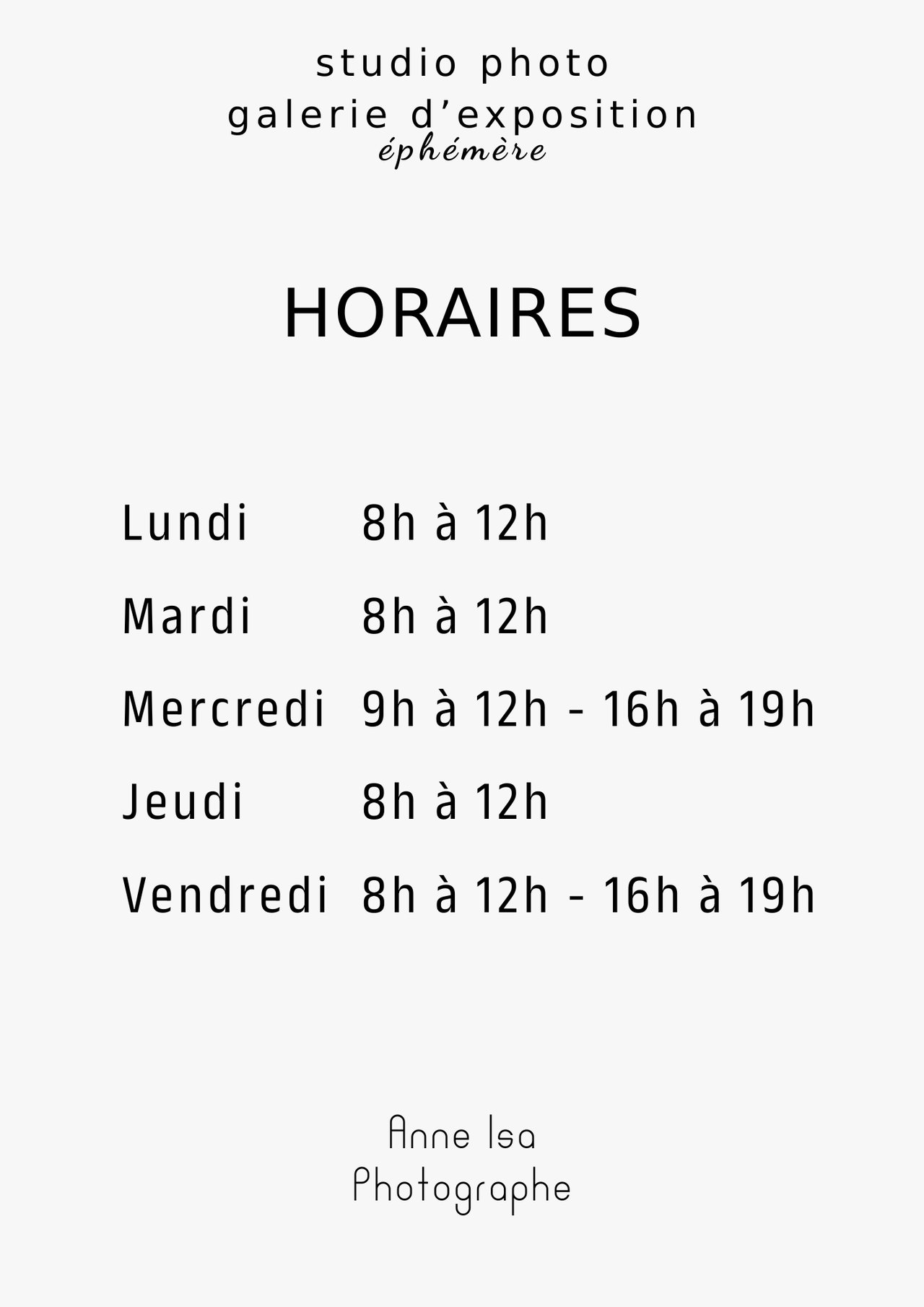 studio photo
galerie d'exposition
éphémère

HORAIRES

Lundi 8h à 12h

Mardi 8h à 12h

Mercredi 9h à 12h - 16h à 19h

Jeudi 8h à 12h

Vendredi 8h à 12h - 16h à 19h

Anne Isa
Photographe